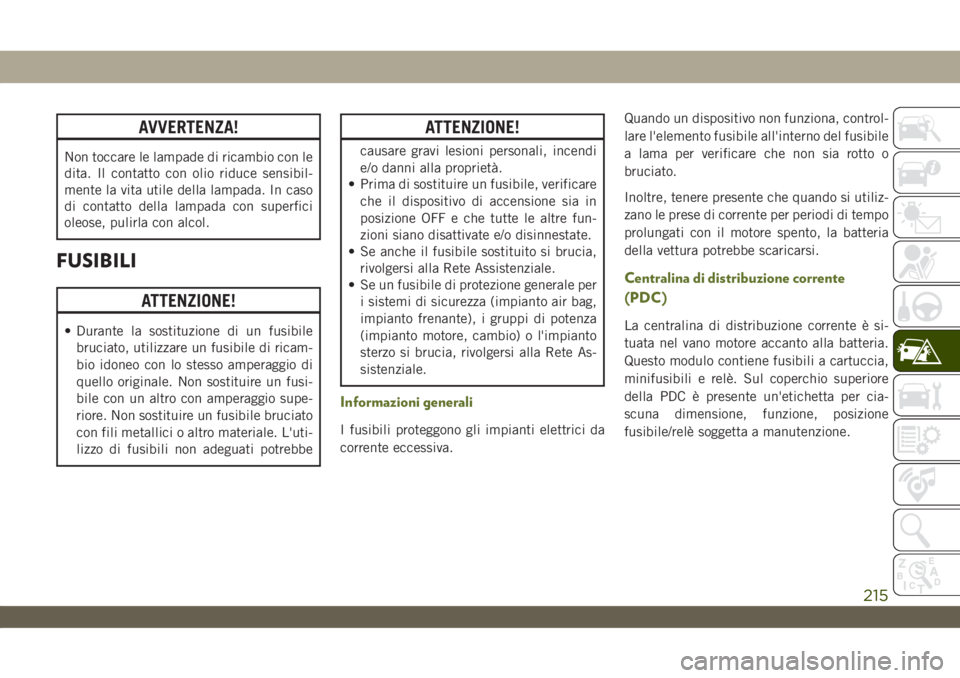 AVVERTENZA!

Non toccare le lampade di ricambio con le dita. Il contatto con olio riduce sensibilmente la vita utile della lampada. In caso di contatto della lampada con superfici oleose, pulirla con alcol.

FUSIBILI

ATTENZIONE!

• Durante la sostituzione di un fusibile bruciato, utilizzare un fusibile di ricambio idoneo con lo stesso amperaggio di quello originale. Non sostituire un fusibile con un altro con amperaggio superiore. Non sostituire un fusibile bruciato con fili metallici o altro materiale. L'utilizzo di fusibili non adeguati potrebbe

ATTENZIONE!

causare gravi lesioni personali, incendi e/o danni alla proprietà.
• Prima di sostituire un fusibile, verificare che il dispositivo di accensione sia in posizione OFF e che tutte le altre funzioni siano disattivate e/o disinnestate.
• Se anche il fusibile sostituito si brucia, rivolgersi alla Rete Assistenziale.
• Se un fusibile di protezione generale per i sistemi di sicurezza (impianto air bag, impianto frenante), i gruppi di potenza (impianto motore, cambio) o l'impianto sterzo si brucia, rivolgersi alla Rete Assistenziale.

Informazioni generali

I fusibili proteggono gli impianti elettrici da corrente eccessiva.

Quando un dispositivo non funziona, controllare l'elemento fusibile all'interno del fusibile a lama per verificare che non sia rotto o bruciato.

Inoltre, tenere presente che quando si utilizzano le prese di corrente per periodi di tempo prolungati con il motore spento, la batteria della vettura potrebbe scaricarsi.

Centralina di distribuzione corrente (PDC)

La centralina di distribuzione corrente è situata nel vano motore accanto alla batteria. Questo modulo contiene fusibili a cartuccia, minifusibili e relè. Sul coperchio superiore della PDC è presente un'etichetta per ciascuna dimensione, funzione, posizione fusibile/relè soggetta a manutenzione.

215

carmanualsonline.info